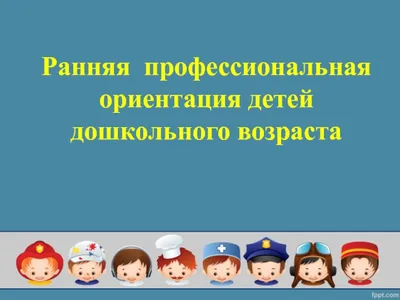 Ранняя профессиональная ориентация детей дошкольного возраста

fppt.com